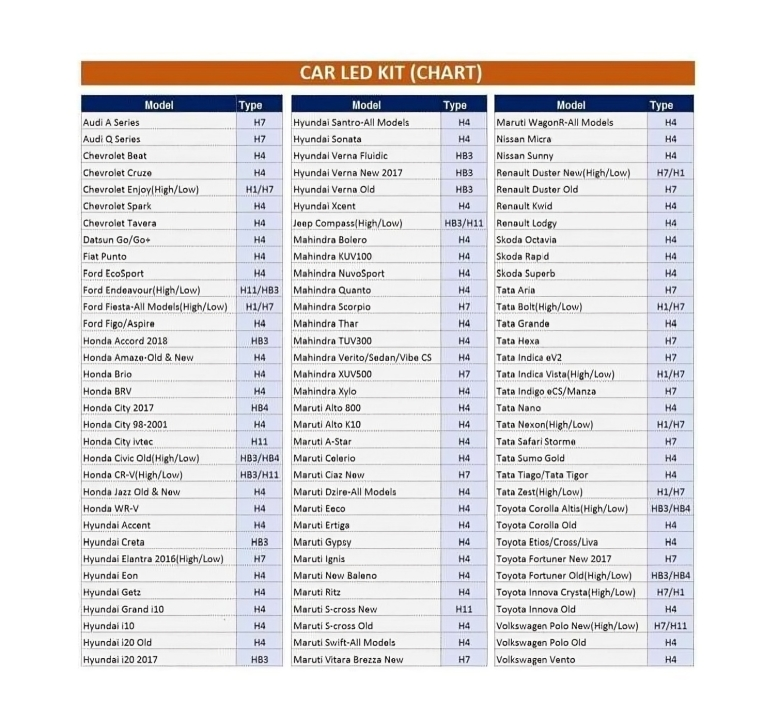 CAR LED KIT (CHART)

| Model | Type |
|---|---|
| Audi A Series | H7 |
| Audi Q Series | H7 |
| Chevrolet Beat | H4 |
| Chevrolet Cruze | H4 |
| Chevrolet Enjoy(High/Low) | H1/H7 |
| Chevrolet Spark | H4 |
| Chevrolet Tavera | H4 |
| Datsun Go/Go+ | H4 |
| Fiat Punto | H4 |
| Ford EcoSport | H4 |
| Ford Endeavour(High/Low) | H11/HB3 |
| Ford Fiesta-All Models(High/Low) | H1/H7 |
| Ford Figo/Aspire | H4 |
| Honda Accord 2018 | HB3 |
| Honda Amaze-Old & New | H4 |
| Honda Brio | H4 |
| Honda BRV | H4 |
| Honda City 2017 | HB4 |
| Honda City 98-2001 | H4 |
| Honda City ivtec | H11 |
| Honda Civic Old(High/Low) | HB3/HB4 |
| Honda CR-V(High/Low) | HB3/H11 |
| Honda Jazz Old & New | H4 |
| Honda WR-V | H4 |
| Hyundai Accent | H4 |
| Hyundai Creta | HB3 |
| Hyundai Elantra 2016(High/Low) | H7 |
| Hyundai Eon | H4 |
| Hyundai Getz | H4 |
| Hyundai Grand i10 | H4 |
| Hyundai i10 | H4 |
| Hyundai i20 Old | H4 |
| Hyundai i20 2017 | HB3 |

| Model | Type |
|---|---|
| Hyundai Santro-All Models | H4 |
| Hyundai Sonata | H4 |
| Hyundai Verna Fluidic | HB3 |
| Hyundai Verna New 2017 | HB3 |
| Hyundai Verna Old | HB3 |
| Hyundai Xcent | H4 |
| Jeep Compass(High/Low) | HB3/H11 |
| Mahindra Bolero | H4 |
| Mahindra KUV100 | H4 |
| Mahindra NuvoSport | H4 |
| Mahindra Quanto | H4 |
| Mahindra Scorpio | H7 |
| Mahindra Thar | H4 |
| Mahindra TUV300 | H4 |
| Mahindra Verito/Sedan/Vibe CS | H4 |
| Mahindra XUV500 | H7 |
| Mahindra Xylo | H4 |
| Maruti Alto 800 | H4 |
| Maruti Alto K10 | H4 |
| Maruti A-Star | H4 |
| Maruti Celerio | H4 |
| Maruti Ciaz New | H7 |
| Maruti Dzire-All Models | H4 |
| Maruti Eeco | H4 |
| Maruti Ertiga | H4 |
| Maruti Gypsy | H4 |
| Maruti Ignis | H4 |
| Maruti New Baleno | H4 |
| Maruti Ritz | H4 |
| Maruti S-cross New | H11 |
| Maruti S-cross Old | H4 |
| Maruti Swift-All Models | H4 |
| Maruti Vitara Brezza New | H7 |

| Model | Type |
|---|---|
| Maruti WagonR-All Models | H4 |
| Nissan Micra | H4 |
| Nissan Sunny | H4 |
| Renault Duster New(High/Low) | H7/H1 |
| Renault Duster Old | H7 |
| Renault Kwid | H4 |
| Renault Lodgy | H4 |
| Skoda Octavia | H4 |
| Skoda Rapid | H4 |
| Skoda Superb | H4 |
| Tata Aria | H7 |
| Tata Bolt(High/Low) | H1/H7 |
| Tata Grande | H4 |
| Tata Hexa | H7 |
| Tata Indica eV2 | H7 |
| Tata Indica Vista(High/Low) | H1/H7 |
| Tata Indigo eCS/Manza | H7 |
| Tata Nano | H4 |
| Tata Nexon(High/Low) | H1/H7 |
| Tata Safari Storme | H7 |
| Tata Sumo Gold | H4 |
| Tata Tiago/Tata Tigor | H4 |
| Tata Zest(High/Low) | H1/H7 |
| Toyota Corolla Altis(High/Low) | HB3/HB4 |
| Toyota Corolla Old | H4 |
| Toyota Etios/Cross/Liva | H4 |
| Toyota Fortuner New 2017 | H7 |
| Toyota Fortuner Old(High/Low) | HB3/HB4 |
| Toyota Innova Crysta(High/Low) | H7/H1 |
| Toyota Innova Old | H4 |
| Volkswagen Polo New(High/Low) | H7/H11 |
| Volkswagen Polo Old | H4 |
| Volkswagen Vento | H4 |